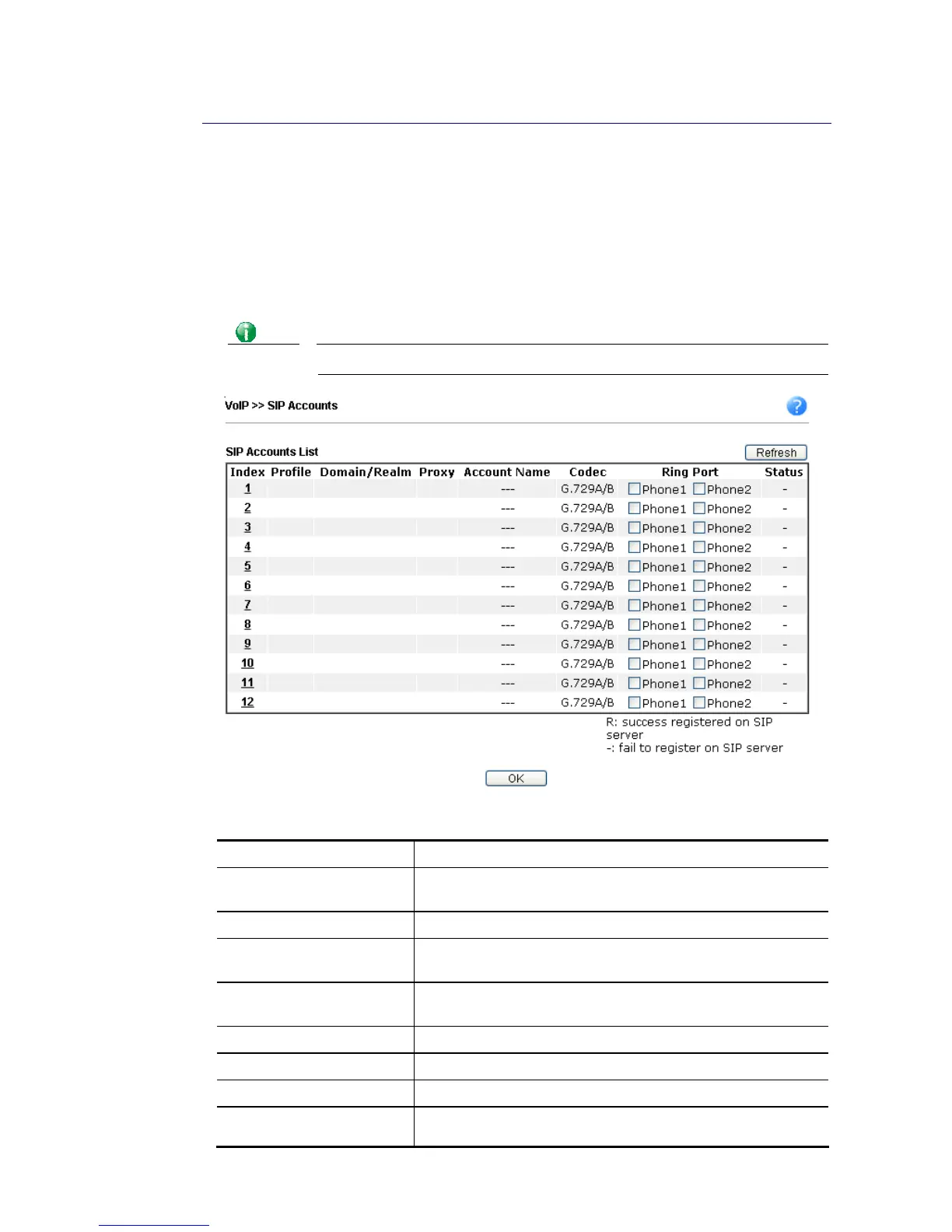 VoIP >> SIP Accounts

SIP Accounts List

Refresh

| Index | Profile | Domain/Realm | Proxy | Account Name | Codec | Ring Port | Status |
|---|---|---|---|---|---|---|---|
| 1 | | | | --- | G.729A/B | Phone1 Phone2 | - |
| 2 | | | | --- | G.729A/B | Phone1 Phone2 | - |
| 3 | | | | --- | G.729A/B | Phone1 Phone2 | - |
| 4 | | | | --- | G.729A/B | Phone1 Phone2 | - |
| 5 | | | | --- | G.729A/B | Phone1 Phone2 | - |
| 6 | | | | --- | G.729A/B | Phone1 Phone2 | - |
| 7 | | | | --- | G.729A/B | Phone1 Phone2 | - |
| 8 | | | | --- | G.729A/B | Phone1 Phone2 | - |
| 9 | | | | --- | G.729A/B | Phone1 Phone2 | - |
| 10 | | | | --- | G.729A/B | Phone1 Phone2 | - |
| 11 | | | | --- | G.729A/B | Phone1 Phone2 | - |
| 12 | | | | --- | G.729A/B | Phone1 Phone2 | - |

R: success registered on SIP server
-: fail to register on SIP server

OK